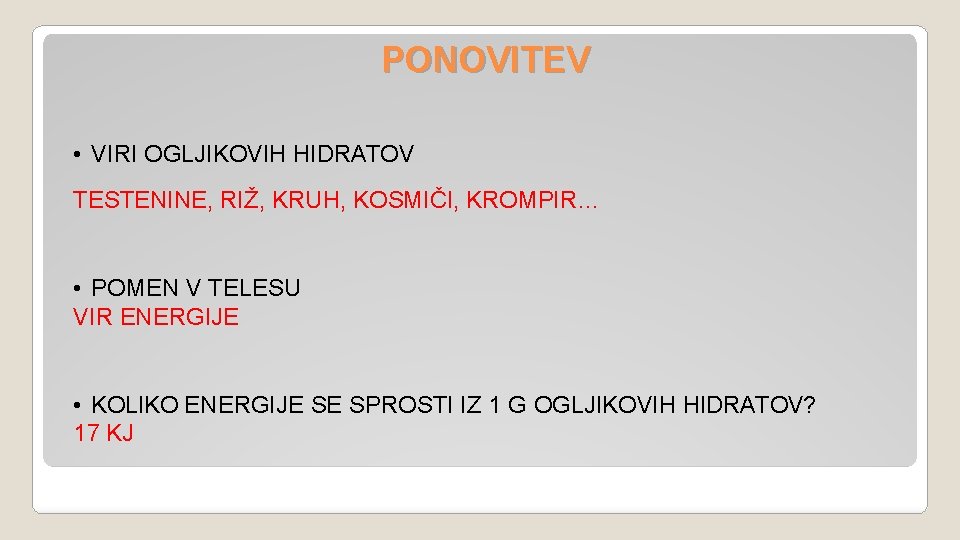 PONOVITEV

• VIRI OGLJIKOVIH HIDRATOV

TESTENINE, RIŽ, KRUH, KOSMIČI, KROMPIR…

• POMEN V TELESU
VIR ENERGIJE

• KOLIKO ENERGIJE SE SPROSTI IZ 1 G OGLJIKOVIH HIDRATOV?
17 KJ